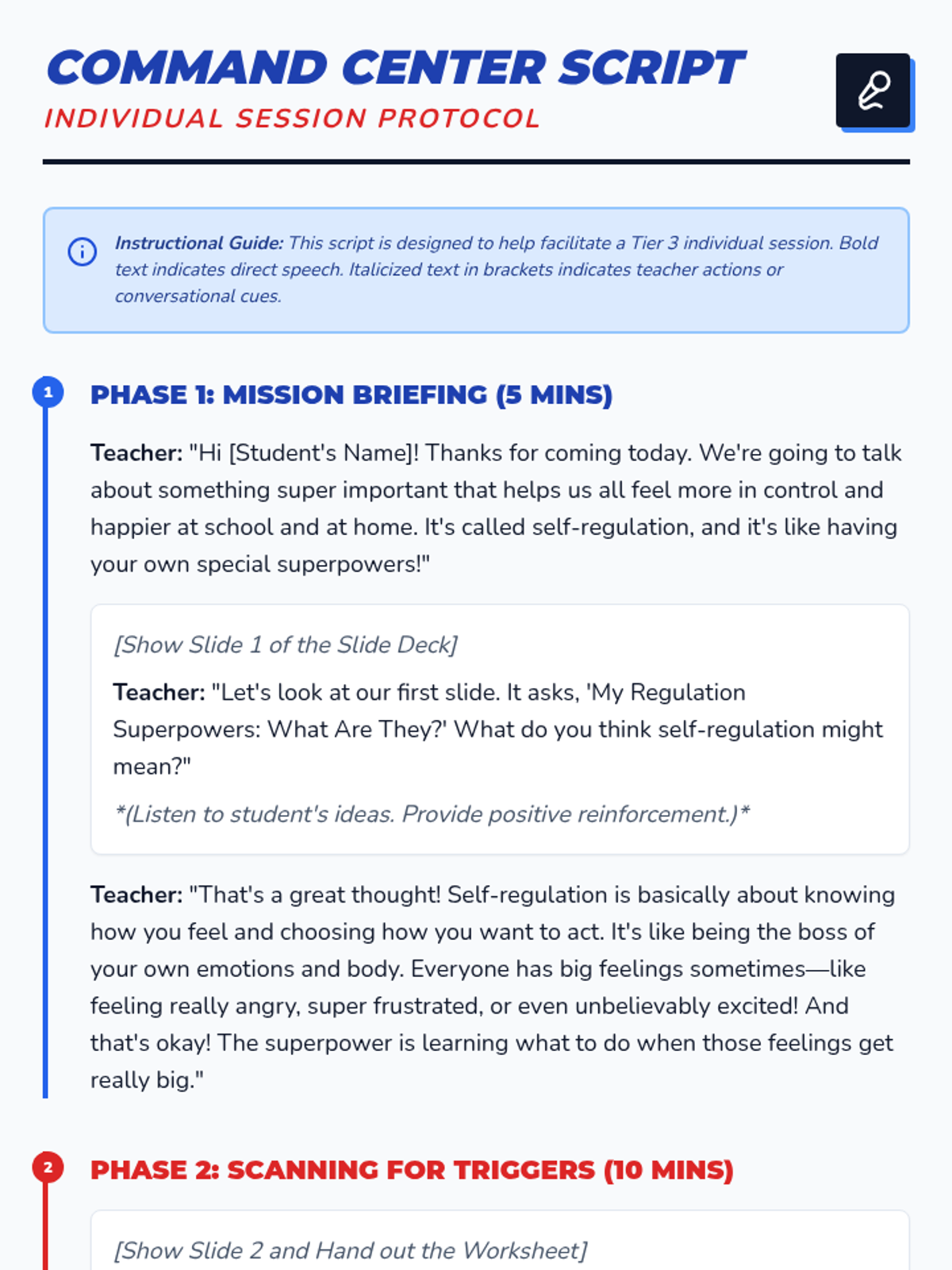 COMMAND CENTER SCRIPT
INDIVIDUAL SESSION PROTOCOL

Instructional Guide: This script is designed to help facilitate a Tier 3 individual session. Bold text indicates direct speech. Italicized text in brackets indicates teacher actions or conversational cues.

1

PHASE 1: MISSION BRIEFING (5 MINS)

Teacher: "Hi [Student's Name]! Thanks for coming today. We're going to talk about something super important that helps us all feel more in control and happier at school and at home. It's called self-regulation, and it's like having your own special superpowers!"

[Show Slide 1 of the Slide Deck]

Teacher: "Let's look at our first slide. It asks, 'My Regulation Superpowers: What Are They?' What do you think self-regulation might mean?"

*(Listen to student's ideas. Provide positive reinforcement.)*

Teacher: "That's a great thought! Self-regulation is basically about knowing how you feel and choosing how you want to act. It's like being the boss of your own emotions and body. Everyone has big feelings sometimes—like feeling really angry, super frustrated, or even unbelievably excited! And that's okay! The superpower is learning what to do when those feelings get really big."

2

PHASE 2: SCANNING FOR TRIGGERS (10 MINS)

[Show Slide 2 and Hand out the Worksheet]